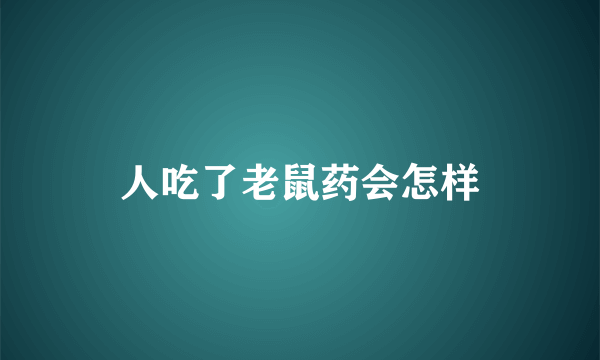 人吃了老鼠药会怎样